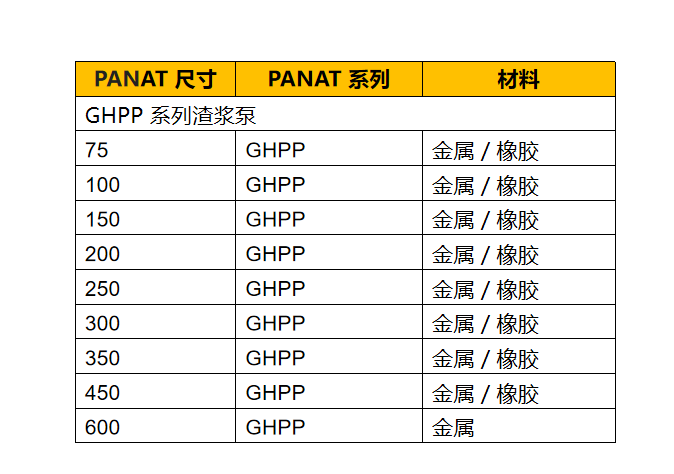 | PANAT 尺寸 | PANAT 系列 | 材料 |
|---|---|---|
| GHPP 系列渣浆泵 | | |
| 75 | GHPP | 金属 / 橡胶 |
| 100 | GHPP | 金属 / 橡胶 |
| 150 | GHPP | 金属 / 橡胶 |
| 200 | GHPP | 金属 / 橡胶 |
| 250 | GHPP | 金属 / 橡胶 |
| 300 | GHPP | 金属 / 橡胶 |
| 350 | GHPP | 金属 / 橡胶 |
| 450 | GHPP | 金属 / 橡胶 |
| 600 | GHPP | 金属 |